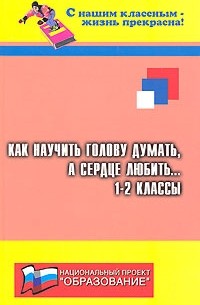 С нашим классным - жизнь прекрасна!

КАК НАУЧИТЬ ГОЛОВУ ДУМАТЬ, А СЕРДЦЕ ЛЮБИТЬ... 1-2 КЛАССЫ

НАЦИОНАЛЬНЫЙ ПРОЕКТ "ОБРАЗОВАНИЕ"